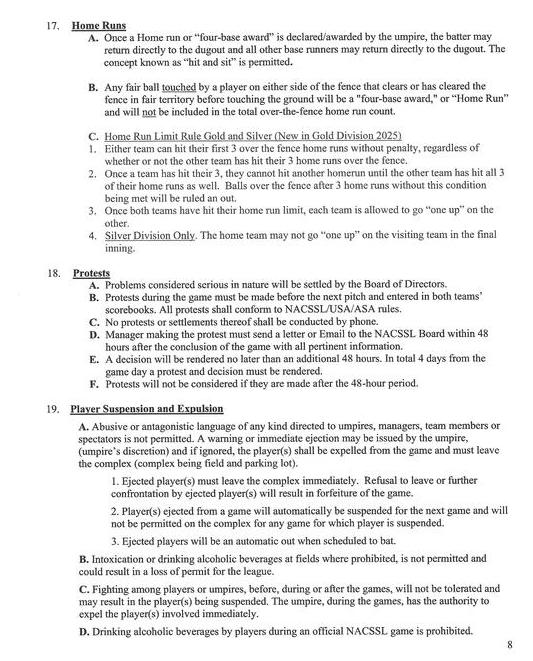 17. Home Runs

A. Once a Home run or "four-base award" is declared/awarded by the umpire, the batter may return directly to the dugout and all other base runners may return directly to the dugout. The concept known as "hit and sit" is permitted.

B. Any fair ball touched by a player on either side of the fence that clears or has cleared the fence in fair territory before touching the ground will be a "four-base award," or "Home Run" and will not be included in the total over-the-fence home run count.

C. Home Run Limit Rule Gold and Silver (New in Gold Division 2025)
1. Either team can hit their first 3 over the fence home runs without penalty, regardless of whether or not the other team has hit their 3 home runs over the fence.
2. Once a team has hit their 3, they cannot hit another homerun until the other team has hit all 3 of their home runs as well. Balls over the fence after 3 home runs without this condition being met will be ruled an out.
3. Once both teams have hit their home run limit, each team is allowed to go "one up" on the other.
4. Silver Division Only. The home team may not go "one up" on the visiting team in the final inning.

18. Protests

A. Problems considered serious in nature will be settled by the Board of Directors.
B. Protests during the game must be made before the next pitch and entered in both teams' scorebooks. All protests shall conform to NACSSL/USA/ASA rules.
C. No protests or settlements thereof shall be conducted by phone.
D. Manager making the protest must send a letter or Email to the NACSSL Board within 48 hours after the conclusion of the game with all pertinent information.
E. A decision will be rendered no later than an additional 48 hours. In total 4 days from the game day a protest and decision must be rendered.
F. Protests will not be considered if they are made after the 48-hour period.

19. Player Suspension and Expulsion

A. Abusive or antagonistic language of any kind directed to umpires, managers, team members or spectators is not permitted. A warning or immediate ejection may be issued by the umpire, (umpire's discretion) and if ignored, the player(s) shall be expelled from the game and must leave the complex (complex being field and parking lot).

1. Ejected player(s) must leave the complex immediately. Refusal to leave or further confrontation by ejected player(s) will result in forfeiture of the game.

2. Player(s) ejected from a game will automatically be suspended for the next game and will not be permitted on the complex for any game for which player is suspended.

3. Ejected players will be an automatic out when scheduled to bat.

B. Intoxication or drinking alcoholic beverages at fields where prohibited, is not permitted and could result in a loss of permit for the league.

C. Fighting among players or umpires, before, during or after the games, will not be tolerated and may result in the player(s) being suspended. The umpire, during the games, has the authority to expel the player(s) involved immediately.

D. Drinking alcoholic beverages by players during an official NACSSL game is prohibited.

8